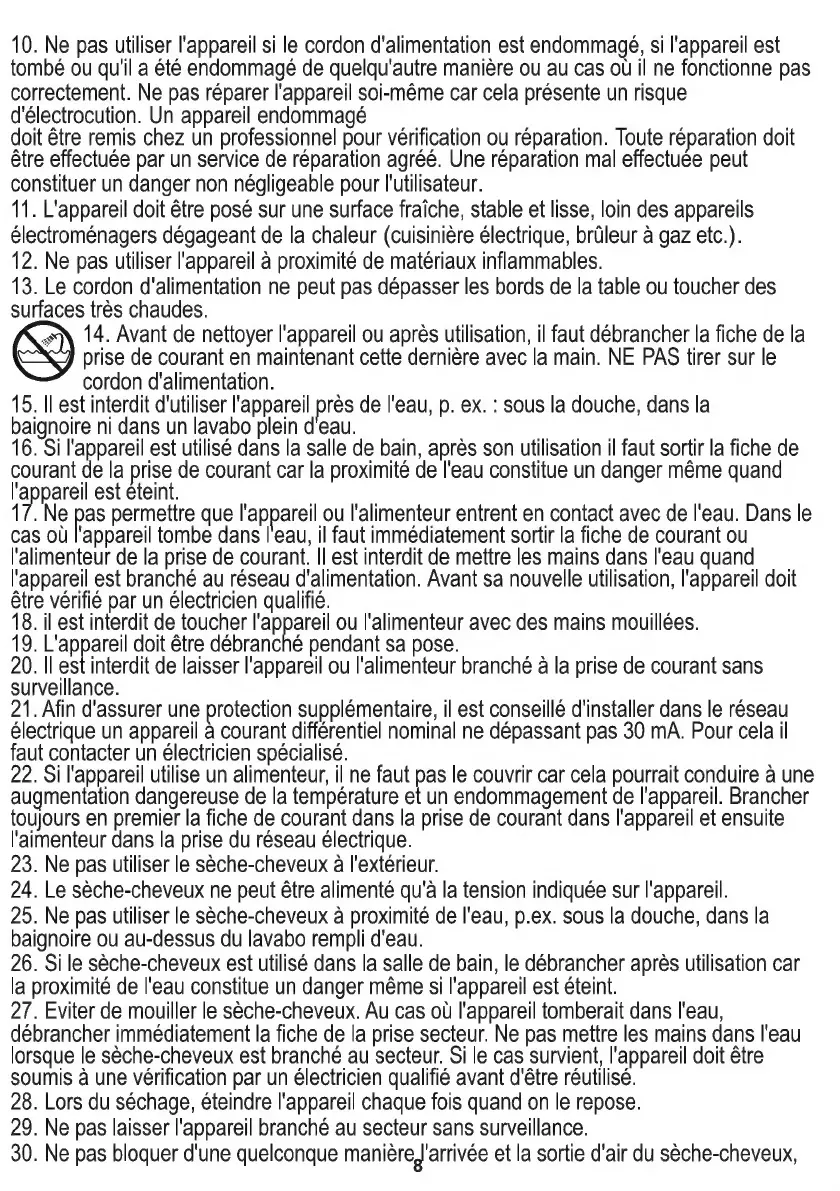 10. Ne pas utiliser l'appareil si le cordon d'alimentation est endommagé, si l'appareil est tombé ou qu'il a été endommagé de quelqu'autre manière ou au cas où il ne fonctionne pas correctement. Ne pas réparer l'appareil soi-même car cela présente un risque d'électrocution. Un appareil endommagé
doit être remis chez un professionnel pour vérification ou réparation. Toute réparation doit être effectuée par un service de réparation agréé. Une réparation mal effectuée peut constituer un danger non négligeable pour l'utilisateur.
11. L'appareil doit être posé sur une surface fraîche, stable et lisse, loin des appareils électroménagers dégageant de la chaleur (cuisinière électrique, brûleur à gaz etc.).
12. Ne pas utiliser l'appareil à proximité de matériaux inflammables.
13. Le cordon d'alimentation ne peut pas dépasser les bords de la table ou toucher des surfaces très chaudes.
14. Avant de nettoyer l'appareil ou après utilisation, il faut débrancher la fiche de la prise de courant en maintenant cette dernière avec la main. NE PAS tirer sur le cordon d'alimentation.
15. Il est interdit d'utiliser l'appareil près de l'eau, p. ex. : sous la douche, dans la baignoire ni dans un lavabo plein d'eau.
16. Si l'appareil est utilisé dans la salle de bain, après son utilisation il faut sortir la fiche de courant de la prise de courant car la proximité de l'eau constitue un danger même quand l'appareil est éteint.
17. Ne pas permettre que l'appareil ou l'alimenteur entrent en contact avec de l'eau. Dans le cas où l'appareil tombe dans l'eau, il faut immédiatement sortir la fiche de courant ou l'alimenteur de la prise de courant. Il est interdit de mettre les mains dans l'eau quand l'appareil est branché au réseau d'alimentation. Avant sa nouvelle utilisation, l'appareil doit être vérifié par un électricien qualifié.
18. il est interdit de toucher l'appareil ou l'alimenteur avec des mains mouillées.
19. L'appareil doit être débranché pendant sa pose.
20. Il est interdit de laisser l'appareil ou l'alimenteur branché à la prise de courant sans surveillance.
21. Afin d'assurer une protection supplémentaire, il est conseillé d'installer dans le réseau électrique un appareil à courant différentiel nominal ne dépassant pas 30 mA. Pour cela il faut contacter un électricien spécialisé.
22. Si l'appareil utilise un alimenteur, il ne faut pas le couvrir car cela pourrait conduire à une augmentation dangereuse de la température et un endommagement de l'appareil. Brancher toujours en premier la fiche de courant dans la prise de courant dans l'appareil et ensuite l'aimenteur dans la prise du réseau électrique.
23. Ne pas utiliser le sèche-cheveux à l'extérieur.
24. Le sèche-cheveux ne peut être alimenté qu'à la tension indiquée sur l'appareil.
25. Ne pas utiliser le sèche-cheveux à proximité de l'eau, p.ex. sous la douche, dans la baignoire ou au-dessus du lavabo rempli d'eau.
26. Si le sèche-cheveux est utilisé dans la salle de bain, le débrancher après utilisation car la proximité de l'eau constitue un danger même si l'appareil est éteint.
27. Eviter de mouiller le sèche-cheveux. Au cas où l'appareil tomberait dans l'eau, débrancher immédiatement la fiche de la prise secteur. Ne pas mettre les mains dans l'eau lorsque le sèche-cheveux est branché au secteur. Si le cas survient, l'appareil doit être soumis à une vérification par un électricien qualifié avant d'être réutilisé.
28. Lors du séchage, éteindre l'appareil chaque fois quand on le repose.
29. Ne pas laisser l'appareil branché au secteur sans surveillance.
30. Ne pas bloquer d'une quelconque manière l'arrivée et la sortie d'air du sèche-cheveux,
8